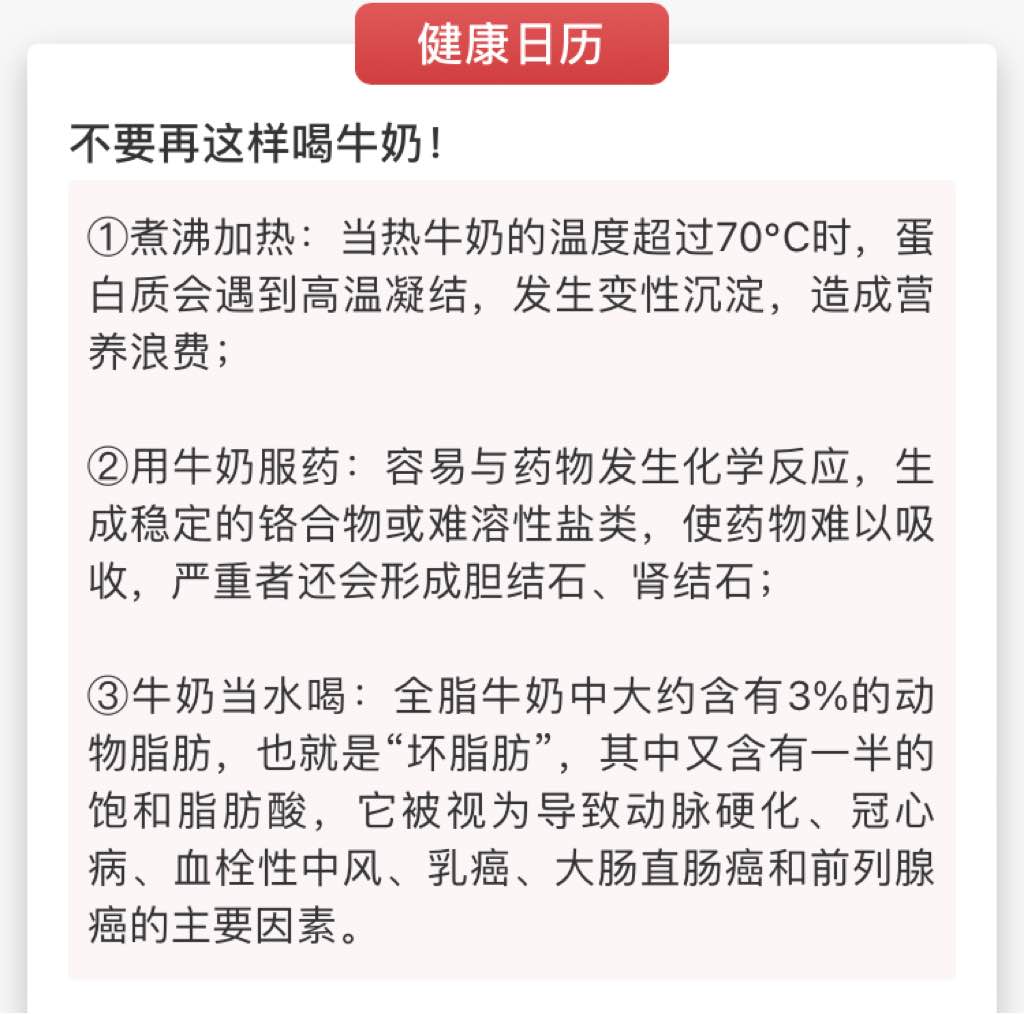 健康日历

不要再这样喝牛奶！

①煮沸加热：当热牛奶的温度超过70°C时，蛋白质会遇到高温凝结，发生变性沉淀，造成营养浪费；

②用牛奶服药：容易与药物发生化学反应，生成稳定的铬合物或难溶性盐类，使药物难以吸收，严重者还会形成胆结石、肾结石；

③牛奶当水喝：全脂牛奶中大约含有3%的动物脂肪，也就是“坏脂肪”，其中又含有一半的饱和脂肪酸，它被视为导致动脉硬化、冠心病、血栓性中风、乳癌、大肠直肠癌和前列腺癌的主要因素。